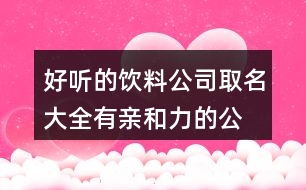 好听的饮料公司取名大全有亲和力的公